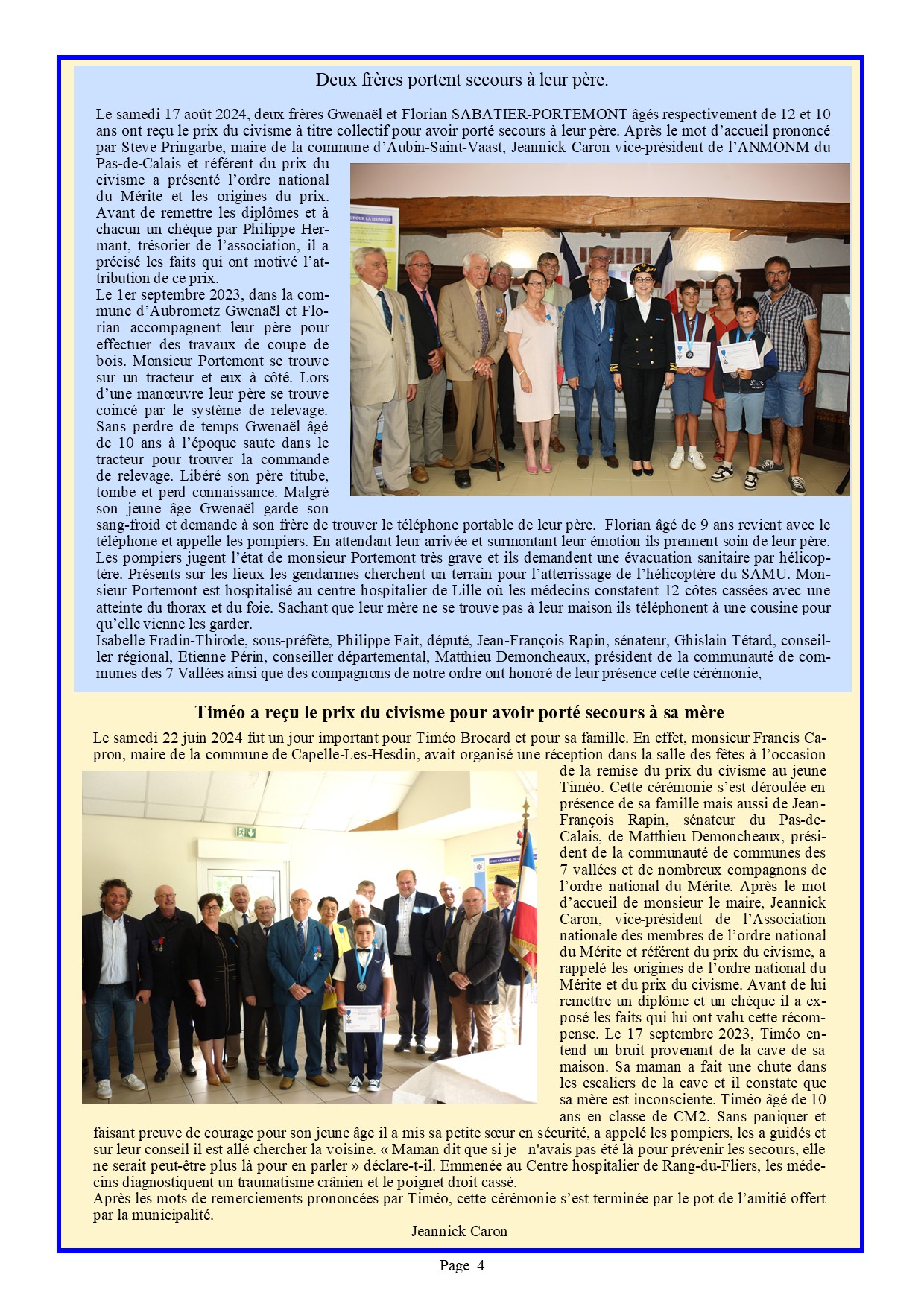 Deux frères portent secours à leur père.

Le samedi 17 août 2024, deux frères Gwenaël et Florian SABATIER-PORTEMONT âgés respectivement de 12 et 10 ans ont reçu le prix du civisme à titre collectif pour avoir porté secours à leur père. Après le mot d'accueil prononcé par Steve Pringarbe, maire de la commune d'Aubin-Saint-Vaast, Jeannick Caron vice-président de l'ANMONM du Pas-de-Calais et référent du prix du civisme a présenté l'ordre national du Mérite et les origines du prix. Avant de remettre les diplômes et à chacun un chèque par Philippe Hermant, trésorier de l'association, il a précisé les faits qui ont motivé l'attribution de ce prix.
Le 1er septembre 2023, dans la commune d'Aubrometz Gwenaël et Florian accompagnent leur père pour effectuer des travaux de coupe de bois. Monsieur Portemont se trouve sur un tracteur et eux à côté. Lors d'une manœuvre leur père se trouve coincé par le système de relevage. Sans perdre de temps Gwenaël âgé de 10 ans à l'époque saute dans le tracteur pour trouver la commande de relevage. Libéré son père titube, tombe et perd connaissance. Malgré son jeune âge Gwenaël garde son sang-froid et demande à son frère de trouver le téléphone portable de leur père. Florian âgé de 9 ans revient avec le téléphone et appelle les pompiers. En attendant leur arrivée et surmontant leur émotion ils prennent soin de leur père. Les pompiers jugent l'état de monsieur Portemont très grave et ils demandent une évacuation sanitaire par hélicoptère. Présents sur les lieux les gendarmes cherchent un terrain pour l'atterrissage de l'hélicoptère du SAMU. Monsieur Portemont est hospitalisé au centre hospitalier de Lille où les médecins constatent 12 côtes cassées avec une atteinte du thorax et du foie. Sachant que leur mère ne se trouve pas à leur maison ils téléphonent à une cousine pour qu'elle vienne les garder.
Isabelle Fradin-Thirode, sous-préfète, Philippe Fait, député, Jean-François Rapin, sénateur, Ghislain Tétard, conseiller régional, Etienne Périn, conseiller départemental, Matthieu Demoncheaux, président de la communauté de communes des 7 Vallées ainsi que des compagnons de notre ordre ont honoré de leur présence cette cérémonie,

Timéo a reçu le prix du civisme pour avoir porté secours à sa mère

Le samedi 22 juin 2024 fut un jour important pour Timéo Brocard et pour sa famille. En effet, monsieur Francis Capron, maire de la commune de Capelle-Les-Hesdin, avait organisé une réception dans la salle des fêtes à l'occasion de la remise du prix du civisme au jeune Timéo. Cette cérémonie s'est déroulée en présence de sa famille mais aussi de Jean-François Rapin, sénateur du Pas-de-Calais, de Matthieu Demoncheaux, président de la communauté de communes des 7 vallées et de nombreux compagnons de l'ordre national du Mérite. Après le mot d'accueil de monsieur le maire, Jeannick Caron, vice-président de l'Association nationale des membres de l'ordre national du Mérite et référent du prix du civisme, a rappelé les origines de l'ordre national du Mérite et du prix du civisme. Avant de lui remettre un diplôme et un chèque il a exposé les faits qui lui ont valu cette récompense. Le 17 septembre 2023, Timéo entend un bruit provenant de la cave de sa maison. Sa maman a fait une chute dans les escaliers de la cave et il constate que sa mère est inconsciente. Timéo âgé de 10 ans en classe de CM2. Sans paniquer et faisant preuve de courage pour son jeune âge il a mis sa petite sœur en sécurité, a appelé les pompiers, les a guidés et sur leur conseil il est allé chercher la voisine. « Maman dit que si je n'avais pas été là pour prévenir les secours, elle ne serait peut-être plus là pour en parler » déclare-t-il. Emmenée au Centre hospitalier de Rang-du-Fliers, les médecins diagnostiquent un traumatisme crânien et le poignet droit cassé.
Après les mots de remerciements prononcées par Timéo, cette cérémonie s'est terminée par le pot de l'amitié offert par la municipalité.
Jeannick Caron

Page 4